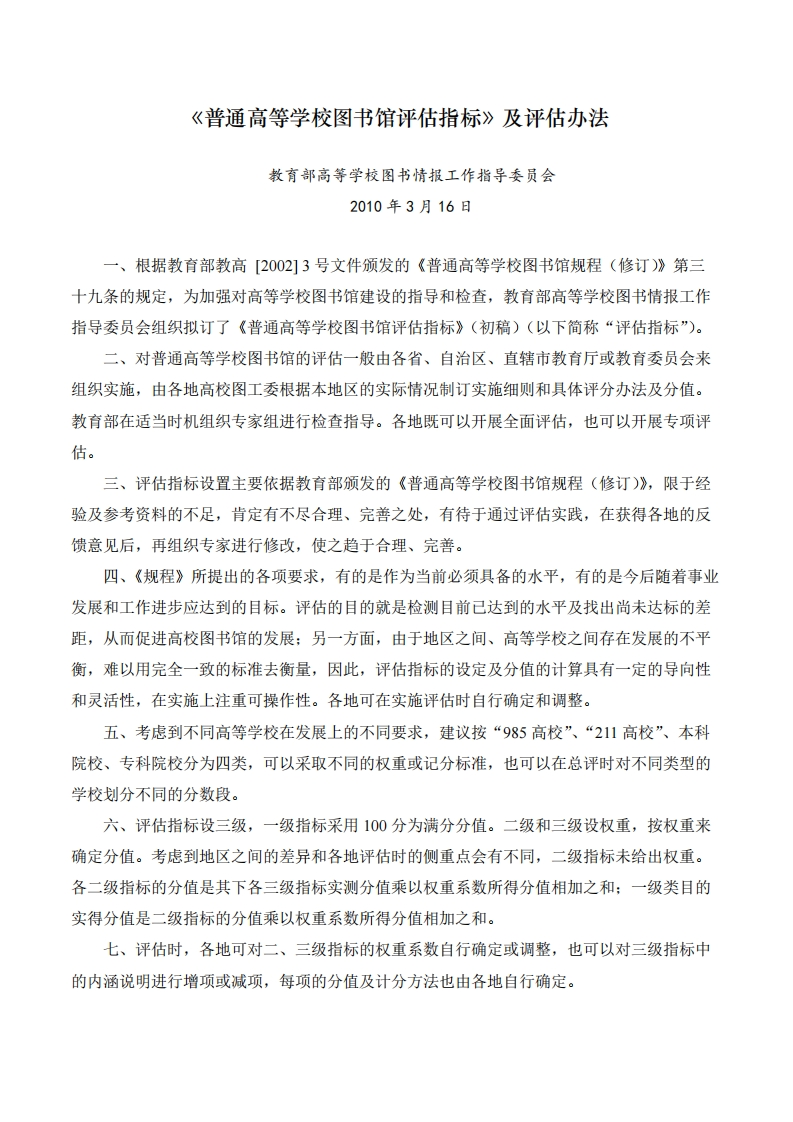 《普通高等学校图书馆评估指标》及评估办法

教育部高等学校图书情报工作指导委员会

2010 年 3 月 16 日

一、根据教育部教高 [2002] 3 号文件颁发的《普通高等学校图书馆规程（修订）》第三十九条的规定，为加强对高等学校图书馆建设的指导和检查，教育部高等学校图书情报工作指导委员会组织拟订了《普通高等学校图书馆评估指标》（初稿）（以下简称“评估指标”）。

二、对普通高等学校图书馆的评估一般由各省、自治区、直辖市教育厅或教育委员会来组织实施，由各地高校图工委根据本地区的实际情况制订实施细则和具体评分办法及分值。教育部在适当时机组织专家组进行检查指导。各地既可以开展全面评估，也可以开展专项评估。

三、评估指标设置主要依据教育部颁发的《普通高等学校图书馆规程（修订）》，限于经验及参考资料的不足，肯定有不尽合理、完善之处，有待于通过评估实践，在获得各地的反馈意见后，再组织专家进行修改，使之趋于合理、完善。

四、《规程》所提出的各项要求，有的是作为当前必须具备的水平，有的是今后随着事业发展和工作进步应达到的目标。评估的目的就是检测目前已达到的水平及找出尚未达标的差距，从而促进高校图书馆的发展；另一方面，由于地区之间、高等学校之间存在发展的不平衡，难以用完全一致的标准去衡量，因此，评估指标的设定及分值的计算具有一定的导向性和灵活性，在实施上注重可操作性。各地可在实施评估时自行确定和调整。

五、考虑到不同高等学校在发展上的不同要求，建议按“985 高校”、“211 高校”、本科院校、专科院校分为四类，可以采取不同的权重或记分标准，也可以在总评时对不同类型的学校划分不同的分数段。

六、评估指标设三级，一级指标采用 100 分为满分分值。二级和三级设权重，按权重来确定分值。考虑到地区之间的差异和各地评估时的侧重点会有不同，二级指标未给出权重。各二级指标的分值是其下各三级指标实测分值乘以权重系数所得分值相加之和；一级类目的实得分值是二级指标的分值乘以权重系数所得分值相加之和。

七、评估时，各地可对二、三级指标的权重系数自行确定或调整，也可以对三级指标中的内涵说明进行增项或减项，每项的分值及计分方法也由各地自行确定。